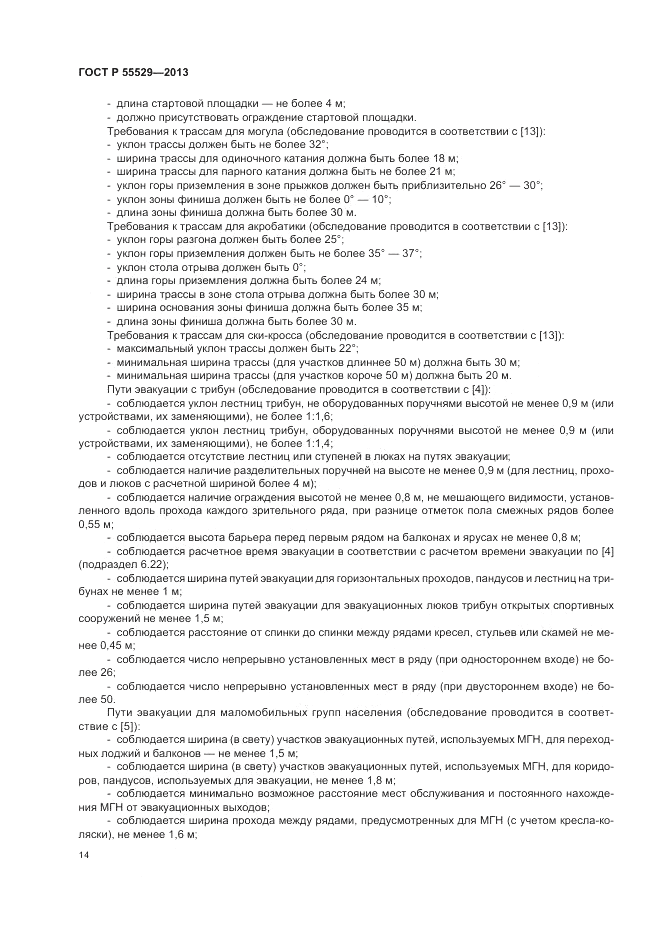 ГОСТ Р 55529—2013

- длина стартовой площадки — не более 4 м;
- должно присутствовать ограждение стартовой площадки.
Требования к трассам для могула (обследование проводится в соответствии с [13]):
- уклон трассы должен быть не более 32°;
- ширина трассы для одиночного катания должна быть более 18 м;
- ширина трассы для парного катания должна быть не более 21 м;
- уклон горы приземления в зоне прыжков должен быть приблизительно 26° — 30°;
- уклон зоны финиша должен быть не более 0° — 10°;
- длина зоны финиша должна быть более 30 м.
Требования к трассам для акробатики (обследование проводится в соответствии с [13]):
- уклон горы разгона должен быть более 25°;
- уклон горы приземления должен быть не более 35° — 37°;
- уклон стола отрыва должен быть 0°;
- длина горы приземления должна быть более 24 м;
- ширина трассы в зоне стола отрыва должна быть более 30 м;
- ширина основания зоны финиша должна быть более 35 м;
- длина зоны финиша должна быть более 30 м.
Требования к трассам для ски-кросса (обследование проводится в соответствии с [13]):
- максимальный уклон трассы должен быть 22°;
- минимальная ширина трассы (для участков длиннее 50 м) должна быть 30 м;
- минимальная ширина трассы (для участков короче 50 м) должна быть 20 м.
Пути эвакуации с трибун (обследование проводится в соответствии с [4]):
- соблюдается уклон лестниц трибун, не оборудованных поручнями высотой не менее 0,9 м (или устройствами, их заменяющими), не более 1:1,6;
- соблюдается уклон лестниц трибун, оборудованных поручнями высотой не менее 0,9 м (или устройствами, их заменяющими), не более 1:1,4;
- соблюдается отсутствие лестниц или ступеней в люках на путях эвакуации;
- соблюдается наличие разделительных поручней на высоте не менее 0,9 м (для лестниц, проходов и люков с расчетной шириной более 4 м);
- соблюдается наличие ограждения высотой не менее 0,8 м, не мешающего видимости, установленного вдоль прохода каждого зрительного ряда, при разнице отметок пола смежных рядов более 0,55 м;
- соблюдается высота барьера перед первым рядом на балконах и ярусах не менее 0,8 м;
- соблюдается расчетное время эвакуации в соответствии с расчетом времени эвакуации по [4] (подраздел 6.22);
- соблюдается ширина путей эвакуации для горизонтальных проходов, пандусов и лестниц на трибунах не менее 1 м;
- соблюдается ширина путей эвакуации для эвакуационных люков трибун открытых спортивных сооружений не менее 1,5 м;
- соблюдается расстояние от спинки до спинки между рядами кресел, стульев или скамей не менее 0,45 м;
- соблюдается число непрерывно установленных мест в ряду (при одностороннем входе) не более 26;
- соблюдается число непрерывно установленных мест в ряду (при двустороннем входе) не более 50.
Пути эвакуации для маломобильных групп населения (обследование проводится в соответствие с [5]):
- соблюдается ширина (в свету) участков эвакуационных путей, используемых МГН, для переходных лоджий и балконов — не менее 1,5 м;
- соблюдается ширина (в свету) участков эвакуационных путей, используемых МГН, для коридоров, пандусов, используемых для эвакуации, не менее 1,8 м;
- соблюдается минимально возможное расстояние мест обслуживания и постоянного нахождения МГН от эвакуационных выходов;
- соблюдается ширина прохода между рядами, предусмотренных для МГН (с учетом кресла-коляски), не менее 1,6 м;

14